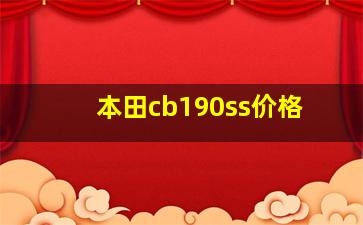 本田cb190ss价格